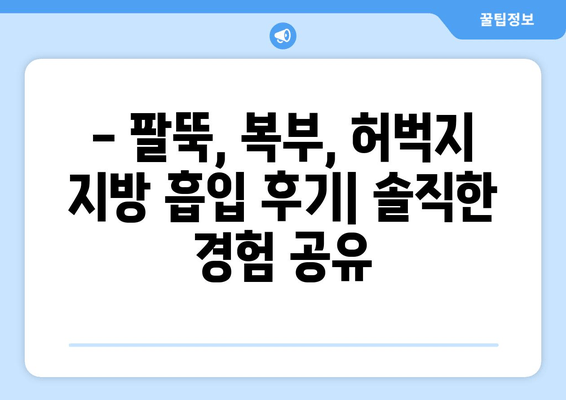 꿀팁정보

– 팔뚝, 복부, 허벅지 지방 흡입 후기| 솔직한 경험 공유